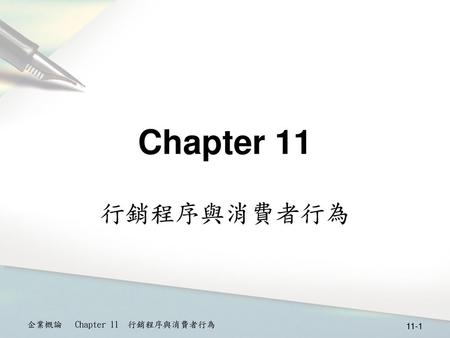 Chapter 11

行銷程序與消費者行為

企業概論　Chapter 11　行銷程序與消費者行為

11-1